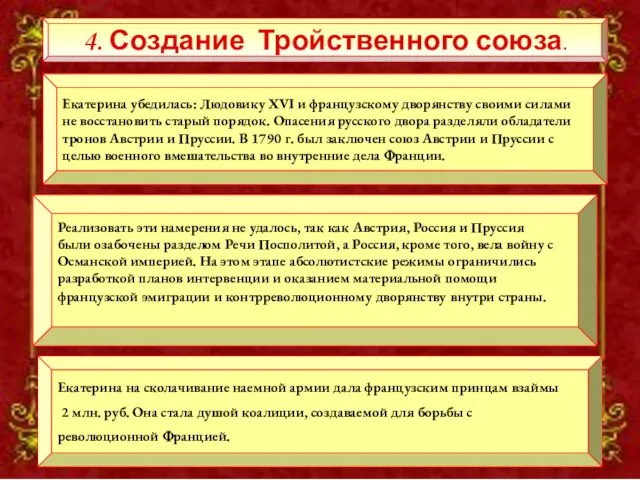 4. Создание Тройственного союза.

Екатерина убедилась: Людовику XVI и французскому дворянству своими силами не восстановить старый порядок. Опасения русского двора разделяли обладатели тронов Австрии и Пруссии. В 1790 г. был заключен союз Австрии и Пруссии с целью военного вмешательства во внутренние дела Франции.

Реализовать эти намерения не удалось, так как Австрия, Россия и Пруссия были озабочены разделом Речи Посполитой, а Россия, кроме того, вела войну с Османской империей. На этом этапе абсолютистские режимы ограничились разработкой планов интервенции и оказанием материальной помощи французской эмиграции и контрреволюционному дворянству внутри страны.

Екатерина на сколачивание наемной армии дала французским принцам взаймы 2 млн. руб. Она стала душой коалиции, создаваемой для борьбы с революционной Францией.